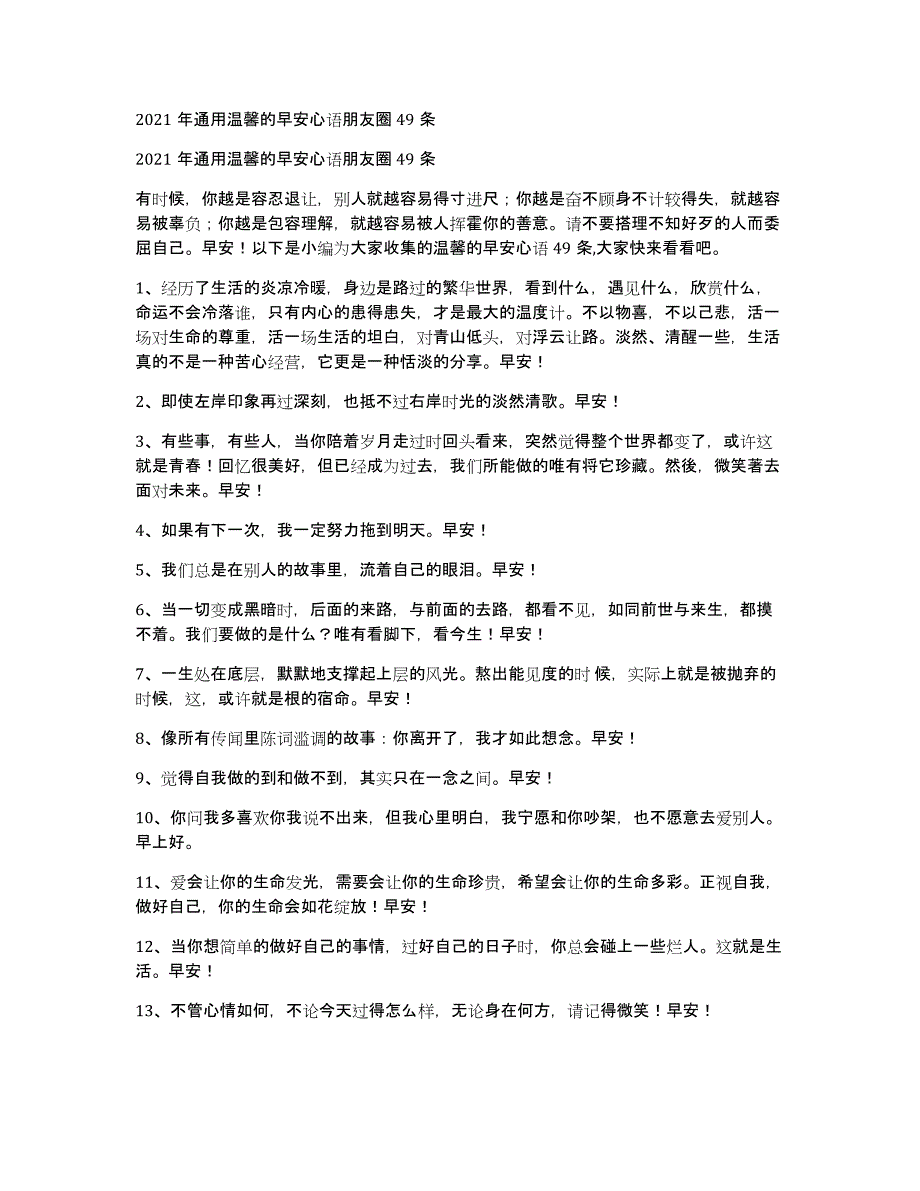 2021 年通用温馨的早安心语朋友圈 49 条

2021 年通用温馨的早安心语朋友圈 49 条

有时候，你越是容忍退让，别人就越容易得寸进尺；你越是奋不顾身不计较得失，就越容易被辜负；你越是包容理解，就越容易被人挥霍你的善意。请不要搭理不知好歹的人而委屈自己。早安！以下是小编为大家收集的温馨的早安心语 49 条,大家快来看看吧。

1、经历了生活的炎凉冷暖，身边是路过的繁华世界，看到什么，遇见什么，欣赏什么，命运不会冷落谁，只有内心的患得患失，才是最大的温度计。不以物喜，不以己悲，活一场对生命的尊重，活一场生活的坦白，对青山低头，对浮云让路。淡然、清醒一些，生活真的不是一种苦心经营，它更是一种恬淡的分享。早安！

2、即使左岸印象再过深刻，也抵不过右岸时光的淡然清歌。早安！

3、有些事，有些人，当你陪着岁月走过时回头看来，突然觉得整个世界都变了，或许这就是青春！回忆很美好，但已经成为过去，我们所能做的唯有将它珍藏。然後，微笑著去面对未来。早安！

4、如果有下一次，我一定努力拖到明天。早安！

5、我们总是在别人的故事里，流着自己的眼泪。早安！

6、当一切变成黑暗时，后面的来路，与前面的去路，都看不见，如同前世与来生，都摸不着。我们要做的是什么？唯有看脚下，看今生！早安！

7、一生处在底层，默默地支撑起上层的风光。熬出能见度的时候，实际上就是被抛弃的时候，这，或许就是根的宿命。早安！

8、像所有传闻里陈词滥调的故事：你离开了，我才如此想念。早安！

9、觉得自我做的到和做不到，其实只在一念之间。早安！

10、你问我多喜欢你我说不出来，但我心里明白，我宁愿和你吵架，也不愿意去爱别人。早上好。

11、爱会让你的生命发光，需要会让你的生命珍贵，希望会让你的生命多彩。正视自我，做好自己，你的生命会如花绽放！早安！

12、当你想简单的做好自己的事情，过好自己的日子时，你总会碰上一些烂人。这就是生活。早安！

13、不管心情如何，不论今天过得怎么样，无论身在何方，请记得微笑！早安！